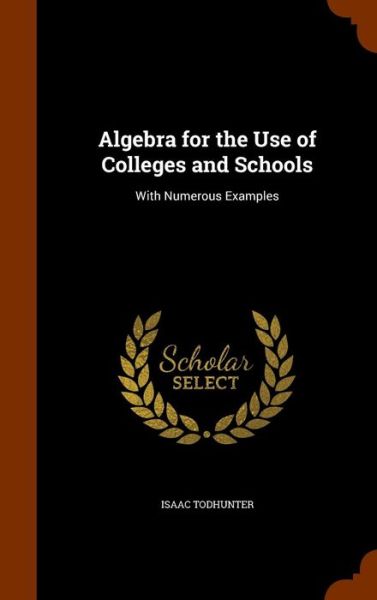 Algebra for the Use of Colleges and Schools

With Numerous Examples

Scholar SELECT

ISAAC TODHUNTER